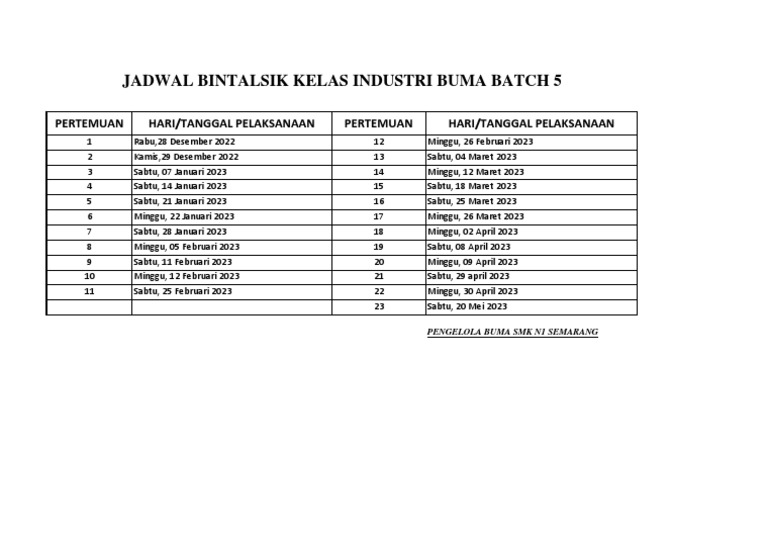 JADWAL BINTALSIK KELAS INDUSTRI BUMA BATCH 5

| PERTEMUAN | HARI/TANGGAL PELAKSANAAN | PERTEMUAN | HARI/TANGGAL PELAKSANAAN |
|---|---|---|---|
| 1 | Rabu,28 Desember 2022 | 12 | Minggu, 26 Februari 2023 |
| 2 | Kamis,29 Desember 2022 | 13 | Sabtu, 04 Maret 2023 |
| 3 | Sabtu, 07 Januari 2023 | 14 | Minggu, 12 Maret 2023 |
| 4 | Sabtu, 14 Januari 2023 | 15 | Sabtu, 18 Maret 2023 |
| 5 | Sabtu, 21 Januari 2023 | 16 | Sabtu, 25 Maret 2023 |
| 6 | Minggu, 22 Januari 2023 | 17 | Minggu, 26 Maret 2023 |
| 7 | Sabtu, 28 Januari 2023 | 18 | Minggu, 02 April 2023 |
| 8 | Minggu, 05 Februari 2023 | 19 | Sabtu, 08 April 2023 |
| 9 | Sabtu, 11 Februari 2023 | 20 | Minggu, 09 April 2023 |
| 10 | Minggu, 12 Februari 2023 | 21 | Sabtu, 29 april 2023 |
| 11 | Sabtu, 25 Februari 2023 | 22 | Minggu, 30 April 2023 |
| | | 23 | Sabtu, 20 Mei 2023 |

PENGELOLA BUMA SMK N1 SEMARANG